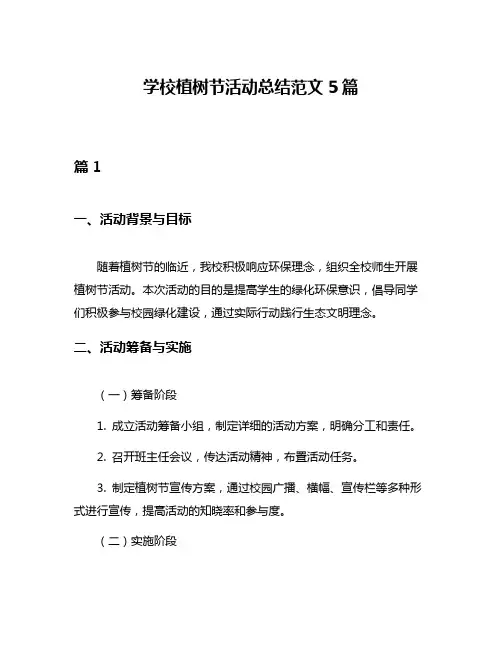 学校植树节活动总结范文 5 篇

篇 1

一、活动背景与目标

随着植树节的临近，我校积极响应环保理念，组织全校师生开展植树节活动。本次活动的目的是提高学生的绿化环保意识，倡导同学们积极参与校园绿化建设，通过实际行动践行生态文明理念。

二、活动筹备与实施

（一）筹备阶段

1. 成立活动筹备小组，制定详细的活动方案，明确分工和责任。

2. 召开班主任会议，传达活动精神，布置活动任务。

3. 制定植树节宣传方案，通过校园广播、横幅、宣传栏等多种形式进行宣传，提高活动的知晓率和参与度。

（二）实施阶段